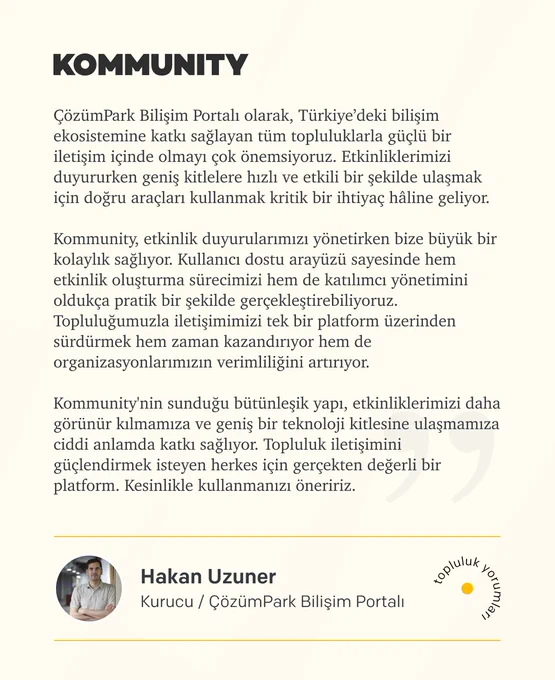 KOMMUNITY

ÇözümPark Bilişim Portalı olarak, Türkiye'deki bilişim ekosistemine katkı sağlayan tüm topluluklarla güçlü bir iletişim içinde olmayı çok önemsiyoruz. Etkinliklerimizi duyururken geniş kitlelere hızlı ve etkili bir şekilde ulaşmak için doğru araçları kullanmak kritik bir ihtiyaç hâline geliyor.

Kommunity, etkinlik duyurularımızı yönetirken bize büyük bir kolaylık sağlıyor. Kullanıcı dostu arayüzü sayesinde hem etkinlik oluşturma sürecimizi hem de katılımcı yönetimini oldukça pratik bir şekilde gerçekleştirebiliyoruz. Topluluğumuzla iletişimimizi tek bir platform üzerinden sürdürmek hem zaman kazandırıyor hem de organizasyonlarımızın verimliliğini artırıyor.

Kommunity'nin sunduğu bütünleşik yapı, etkinliklerimizi daha görünür kılmamıza ve geniş bir teknoloji kitlesine ulaşmamıza ciddi anlamda katkı sağlıyor. Topluluk iletişimini güçlendirmek isteyen herkes için gerçekten değerli bir platform. Kesinlikle kullanmanızı öneririz.

Hakan Uzuner
Kurucu / ÇözümPark Bilişim Portalı

topluluk yorumları